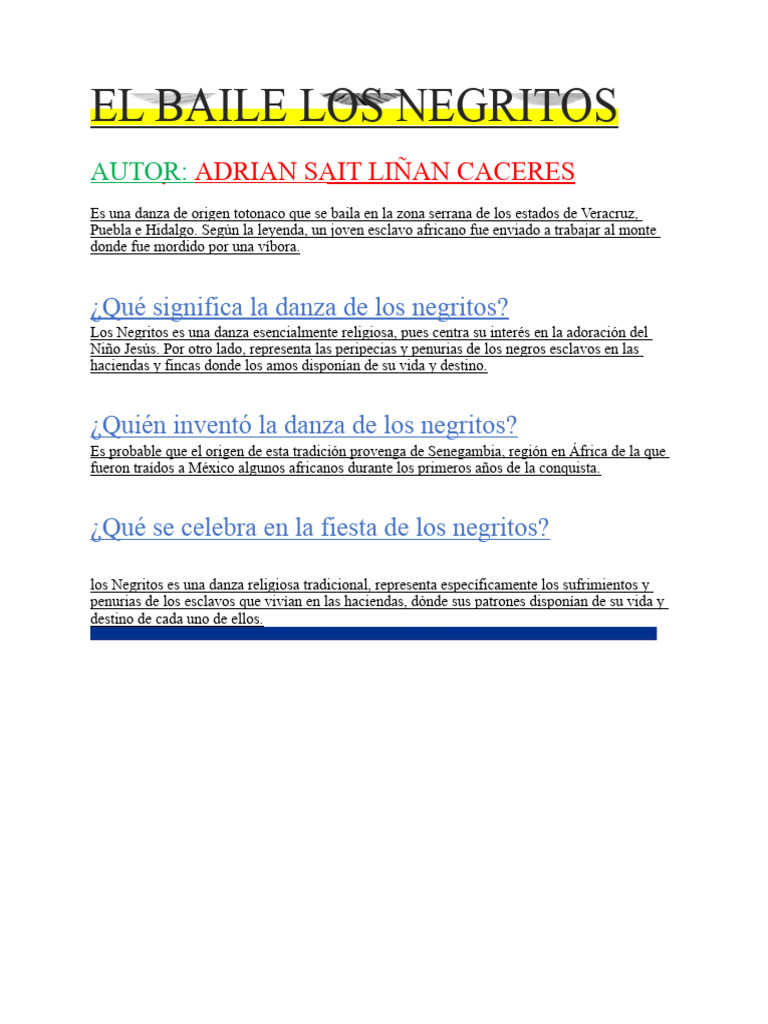 EL BAILE LOS NEGRITOS

AUTOR: ADRIAN SAIT LIÑAN CACERES

Es una danza de origen totonaco que se baila en la zona serrana de los estados de Veracruz, Puebla e Hidalgo. Según la leyenda, un joven esclavo africano fue enviado a trabajar al monte donde fue mordido por una víbora.

¿Qué significa la danza de los negritos?

Los Negritos es una danza esencialmente religiosa, pues centra su interés en la adoración del Niño Jesús. Por otro lado, representa las peripecias y penurias de los negros esclavos en las haciendas y fincas donde los amos disponían de su vida y destino.

¿Quién inventó la danza de los negritos?

Es probable que el origen de esta tradición provenga de Senegambia, región en África de la que fueron traídos a México algunos africanos durante los primeros años de la conquista.

¿Qué se celebra en la fiesta de los negritos?

los Negritos es una danza religiosa tradicional, representa específicamente los sufrimientos y penurias de los esclavos que vivían en las haciendas, dónde sus patrones disponían de su vida y destino de cada uno de ellos.